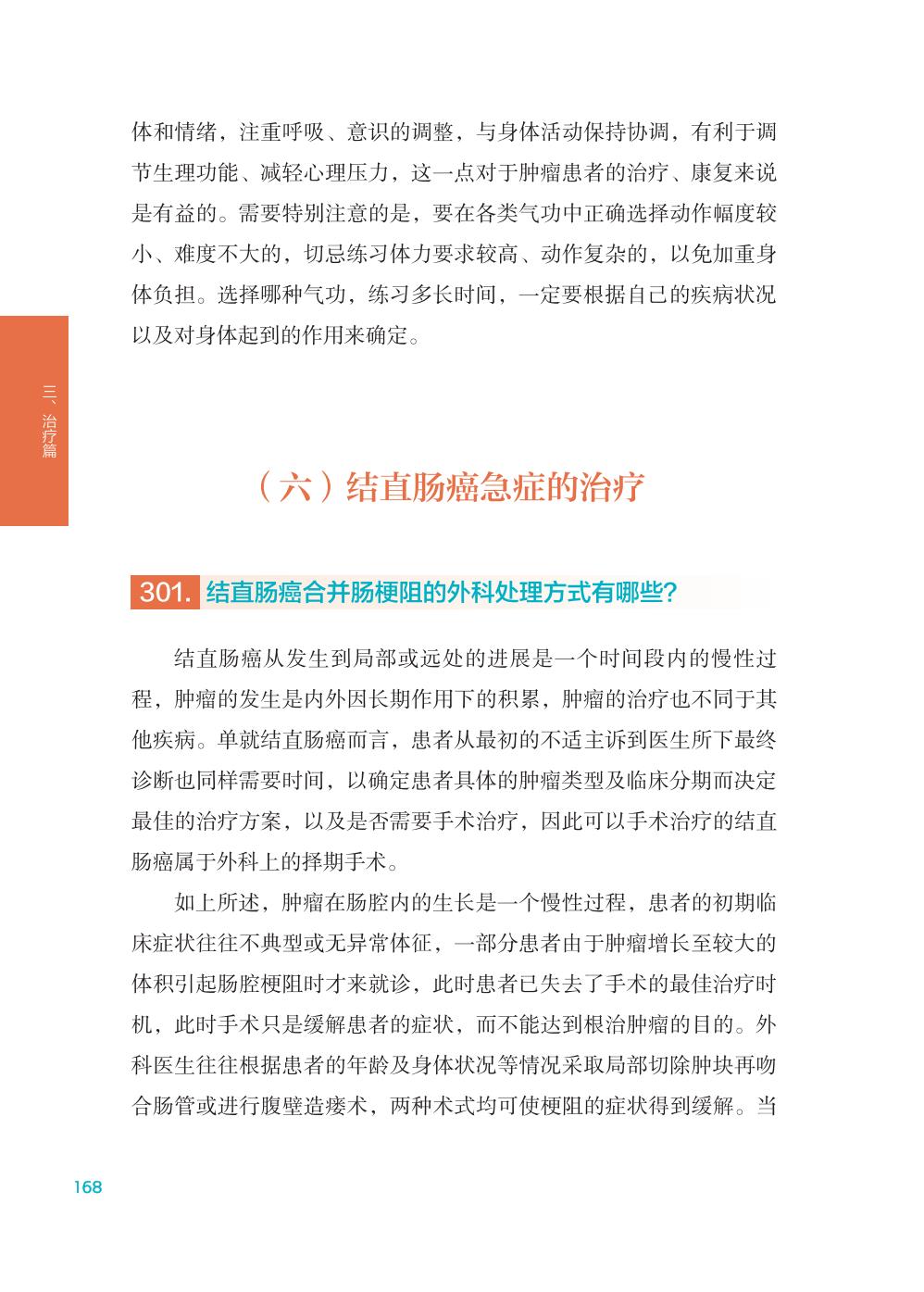 体和情绪，注重呼吸、意识的调整，与身体活动保持协调，有利于调节生理功能、减轻心理压力，这一点对于肿瘤患者的治疗、康复来说是有益的。需要特别注意的是，要在各类气功中正确选择动作幅度较小、难度不大的，切忌练习体力要求较高、动作复杂的，以免加重身体负担。选择哪种气功，练习多长时间，一定要根据自己的疾病状况以及对身体起到的作用来确定。

三、治疗篇

（六）结直肠癌急症的治疗

301. 结直肠癌合并肠梗阻的外科处理方式有哪些？

结直肠癌从发生到局部或远处的进展是一个时间段内的慢性过程，肿瘤的发生是内外因长期作用下的积累，肿瘤的治疗也不同于其他疾病。单就结直肠癌而言，患者从最初的不适主诉到医生所下最终诊断也同样需要时间，以确定患者具体的肿瘤类型及临床分期而决定最佳的治疗方案，以及是否需要手术治疗，因此可以手术治疗的结直肠癌属于外科上的择期手术。

如上所述，肿瘤在肠腔内的生长是一个慢性过程，患者的初期临床症状往往不典型或无异常体征，一部分患者由于肿瘤增长至较大的体积引起肠腔梗阻时才来就诊，此时患者已失去了手术的最佳治疗时机，此时手术只是缓解患者的症状，而不能达到根治肿瘤的目的。外科医生往往根据患者的年龄及身体状况等情况采取局部切除肿块再吻合肠管或进行腹壁造瘘术，两种术式均可使梗阻的症状得到缓解。当

168